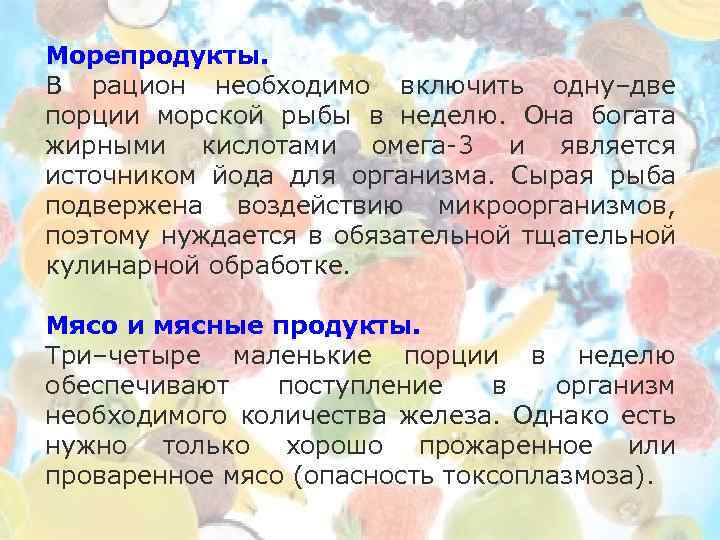 Морепродукты.
В рацион необходимо включить одну–две порции морской рыбы в неделю. Она богата жирными кислотами омега-3 и является источником йода для организма. Сырая рыба подвержена воздействию микроорганизмов, поэтому нуждается в обязательной тщательной кулинарной обработке.

Мясо и мясные продукты.
Три–четыре маленькие порции в неделю обеспечивают поступление в организм необходимого количества железа. Однако есть нужно только хорошо прожаренное или проваренное мясо (опасность токсоплазмоза).